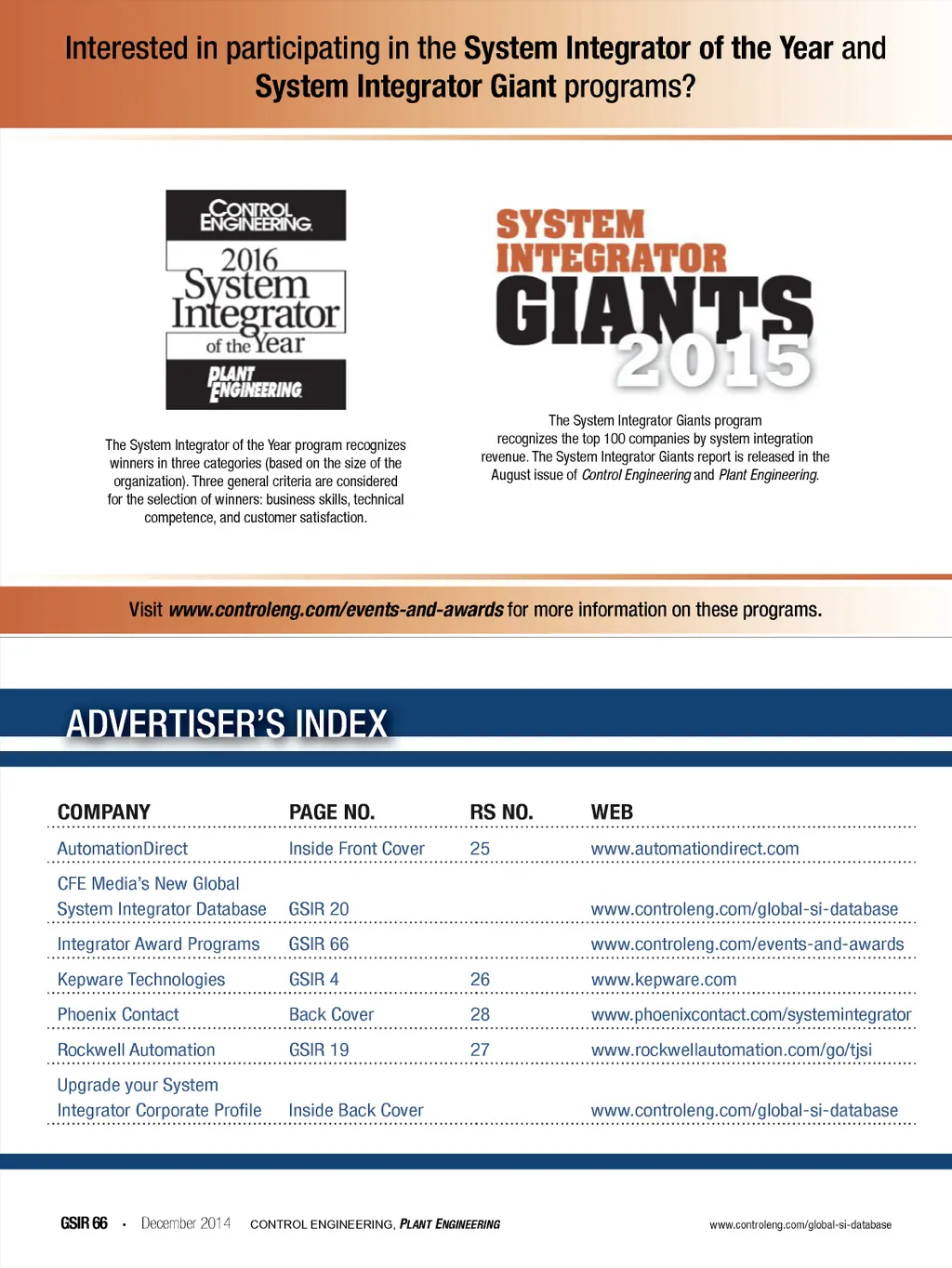 Interested in participating in the System Integrator of the Year and System Integrator Giant programs?

CONTROL ENGINEERING
2016
System Integrator
of the Year
PLANT ENGINEERING

The System Integrator of the Year program recognizes winners in three categories (based on the size of the organization). Three general criteria are considered for the selection of winners: business skills, technical competence, and customer satisfaction.

SYSTEM INTEGRATOR GIANTS 2015

The System Integrator Giants program recognizes the top 100 companies by system integration revenue. The System Integrator Giants report is released in the August issue of Control Engineering and Plant Engineering.

Visit www.controleng.com/events-and-awards for more information on these programs.

ADVERTISER'S INDEX

| COMPANY | PAGE NO. | RS NO. | WEB |
|---|---|---|---|
| AutomationDirect | Inside Front Cover | 25 | www.automationdirect.com |
| CFE Media's New Global System Integrator Database | GSIR 20 | | www.controleng.com/global-si-database |
| Integrator Award Programs | GSIR 66 | | www.controleng.com/events-and-awards |
| Kepware Technologies | GSIR 4 | 26 | www.kepware.com |
| Phoenix Contact | Back Cover | 28 | www.phoenixcontact.com/systemintegrator |
| Rockwell Automation | GSIR 19 | 27 | www.rockwellautomation.com/go/tjsi |
| Upgrade your System Integrator Corporate Profile | Inside Back Cover | | www.controleng.com/global-si-database |

GSIR 66 • December 2014 CONTROL ENGINEERING, PLANT ENGINEERING www.controleng.com/global-si-database